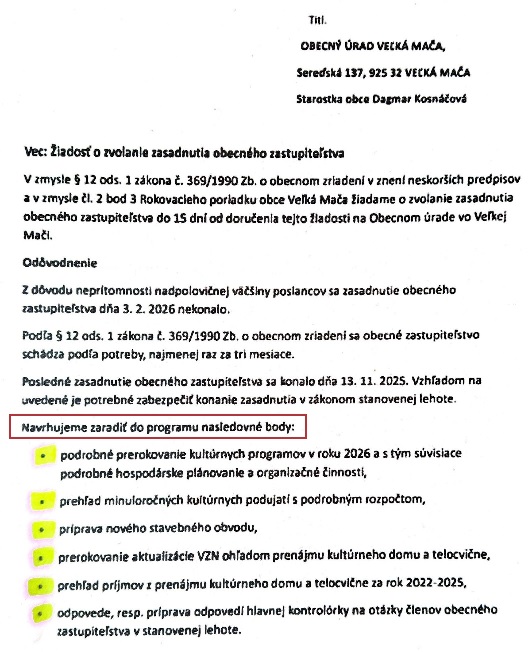 Titl.

OBECNÝ ÚRAD VEĽKÁ MAČA,

Sereďská 137, 925 32 VEĽKÁ MAČA

Starostka obce Dagmar Kosnáčová

Vec: Žiadosť o zvolanie zasadnutia obecného zastupiteľstva

V zmysle § 12 ods. 1 zákona č. 369/1990 Zb. o obecnom zriadení v znení neskorších predpisov a v zmysle čl. 2 bod 3 Rokovacieho poriadku obce Veľká Mača žiadame o zvolanie zasadnutia obecného zastupiteľstva do 15 dní od doručenia tejto žiadosti na Obecnom úrade vo Veľkej Mači.

Odôvodnenie

Z dôvodu neprítomnosti nadpolovičnej väčšiny poslancov sa zasadnutie obecného zastupiteľstva dňa 3. 2. 2026 nekonalo.

Podľa § 12 ods. 1 zákona č. 369/1990 Zb. o obecnom zriadení sa obecné zastupiteľstvo schádza podľa potreby, najmenej raz za tri mesiace.

Posledné zasadnutie obecného zastupiteľstva sa konalo dňa 13. 11. 2025. Vzhľadom na uvedené je potrebné zabezpečiť konanie zasadnutia v zákonom stanovenej lehote.

Navrhujeme zaradiť do programu nasledovné body:

• podrobné prerokovanie kultúrnych programov v roku 2026 a s tým súvisiace podrobné hospodárske plánovanie a organizačné činnosti,

• prehľad minuloročných kultúrnych podujatí s podrobným rozpočtom,

• príprava nového stavebného obvodu,

• prerokovanie aktualizácie VZN ohľadom prenájmu kultúrneho domu a telocvične,

• prehľad príjmov z prenájmu kultúrneho domu a telocvične za rok 2022-2025,

• odpovede, resp. príprava odpovedí hlavnej kontrolórky na otázky členov obecného zastupiteľstva v stanovenej lehote.